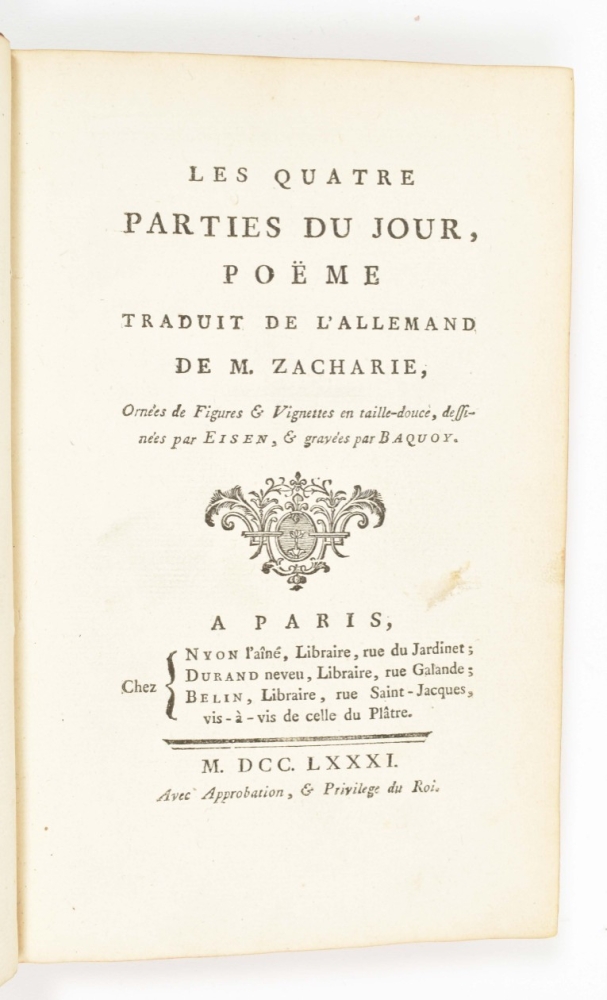 LES QUATRE
PARTIES DU JOUR,
POËME
TRADUIT DE L'ALLEMAND
DE M. ZACHARIE,

Ornées de Figures & Vignettes en taille-douce, dessinées par EISEN, & gravées par BAQUOY.

A PARIS,

Chez NYON l'aîné, Libraire, rue du Jardinet; DURAND neveu, Libraire, rue Galande; BELIN, Libraire, rue Saint-Jacques, vis-à-vis de celle du Plâtre.

M. DCC. LXXXI.
Avec Approbation, & Privilege du Roi.